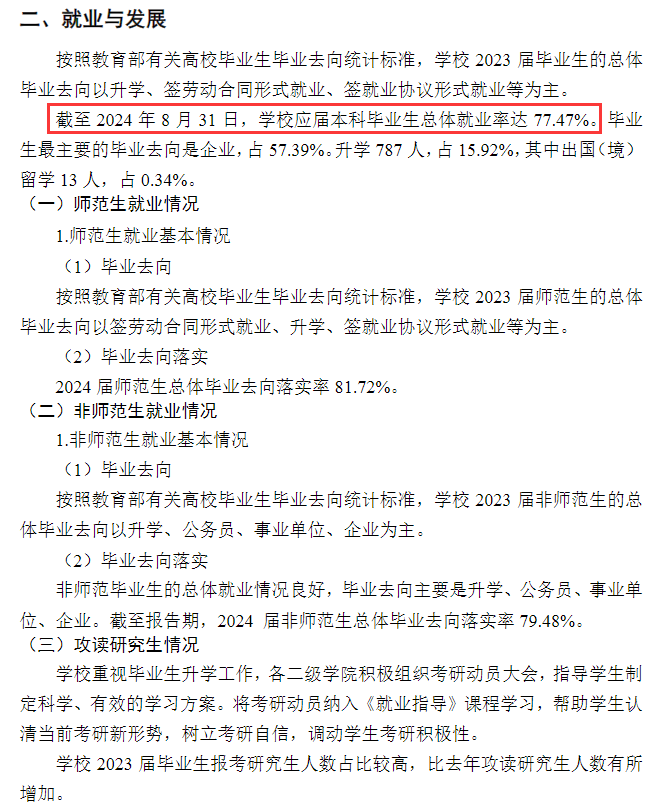 二、就业与发展

按照教育部有关高校毕业生毕业去向统计标准，学校 2023 届毕业生的总体毕业去向以升学、签劳动合同形式就业、签就业协议形式就业等为主。

截至 2024 年 8 月 31 日，学校应届本科毕业生总体就业率达 77.47%。毕业生最主要的毕业去向是企业，占 57.39%。升学 787 人，占 15.92%，其中出国（境）留学 13 人，占 0.34%。

（一）师范生就业情况

1.师范生就业基本情况

（1）毕业去向

按照教育部有关高校毕业生毕业去向统计标准，学校 2023 届师范生的总体毕业去向以签劳动合同形式就业、升学、签就业协议形式就业等为主。

（2）毕业去向落实

2024 届师范生总体毕业去向落实率 81.72%。

（二）非师范生就业情况

1.非师范生就业基本情况

（1）毕业去向

按照教育部有关高校毕业生毕业去向统计标准，学校 2023 届非师范生的总体毕业去向以升学、公务员、事业单位、企业为主。

（2）毕业去向落实

非师范毕业生的总体就业情况良好，毕业去向主要是升学、公务员、事业单位、企业。截至报告期，2024 届非师范生总体毕业去向落实率 79.48%。

（三）攻读研究生情况

学校重视毕业生升学工作，各二级学院积极组织考研动员大会，指导学生制定科学、有效的学习方案。将考研动员纳入《就业指导》课程学习，帮助学生认清当前考研新形势，树立考研自信，调动学生考研积极性。

学校 2023 届毕业生报考研究生人数占比较高，比去年攻读研究生人数有所增加。